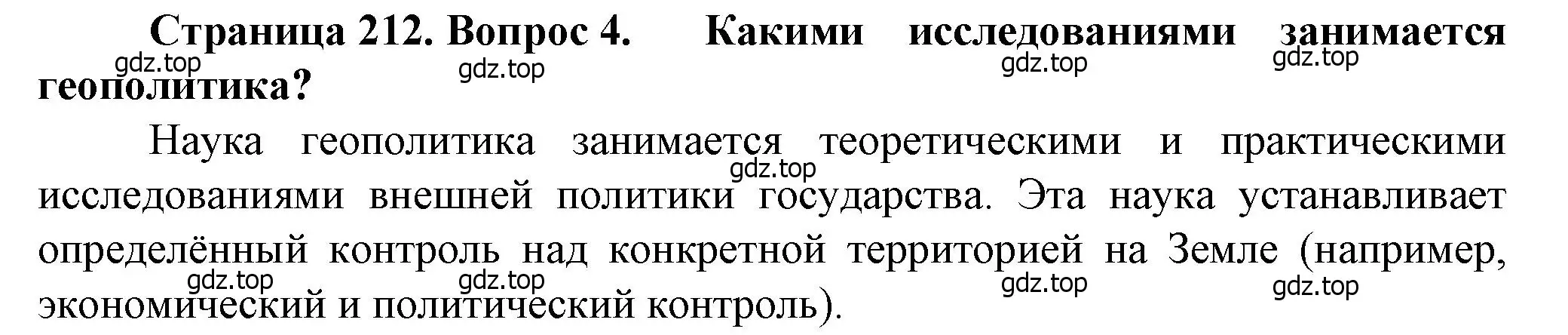 Страница 212. Вопрос 4. Какими исследованиями занимается геополитика?

gdz.top gdz.top gdz.top gdz.top

Наука геополитика занимается теоретическими и практическими исследованиями внешней политики государства. Эта наука устанавливает определённый контроль над конкретной территорией на Земле (например, экономический и политический контроль).

gdz.top gdz.top gdz.top gdz.top gdz.top